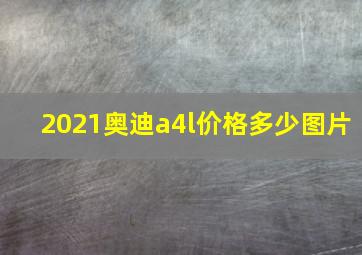 2021奥迪a4l价格多少图片